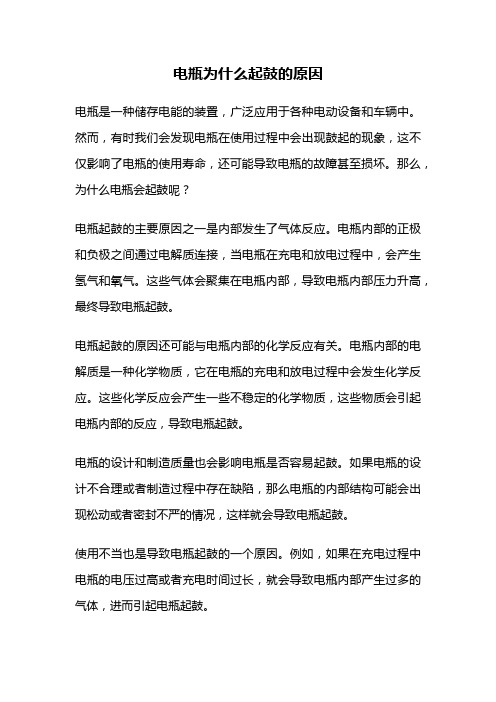 电瓶为什么起鼓的原因

电瓶是一种储存电能的装置，广泛应用于各种电动设备和车辆中。然而，有时我们会发现电瓶在使用过程中会出现鼓起的现象，这不仅影响了电瓶的使用寿命，还可能导致电瓶的故障甚至损坏。那么，为什么电瓶会起鼓呢？

电瓶起鼓的主要原因之一是内部发生了气体反应。电瓶内部的正极和负极之间通过电解质连接，当电瓶在充电和放电过程中，会产生氢气和氧气。这些气体会聚集在电瓶内部，导致电瓶内部压力升高，最终导致电瓶起鼓。

电瓶起鼓的原因还可能与电瓶内部的化学反应有关。电瓶内部的电解质是一种化学物质，它在电瓶的充电和放电过程中会发生化学反应。这些化学反应会产生一些不稳定的化学物质，这些物质会引起电瓶内部的反应，导致电瓶起鼓。

电瓶的设计和制造质量也会影响电瓶是否容易起鼓。如果电瓶的设计不合理或者制造过程中存在缺陷，那么电瓶的内部结构可能会出现松动或者密封不严的情况，这样就会导致电瓶起鼓。

使用不当也是导致电瓶起鼓的一个原因。例如，如果在充电过程中电瓶的电压过高或者充电时间过长，就会导致电瓶内部产生过多的气体，进而引起电瓶起鼓。